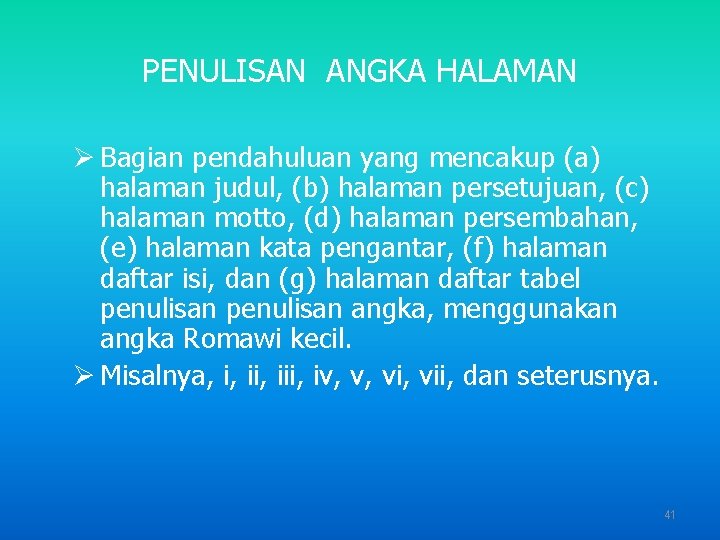 PENULISAN ANGKA HALAMAN

➢ Bagian pendahuluan yang mencakup (a) halaman judul, (b) halaman persetujuan, (c) halaman motto, (d) halaman persembahan, (e) halaman kata pengantar, (f) halaman daftar isi, dan (g) halaman daftar tabel penulisan penulisan angka, menggunakan angka Romawi kecil.

➢ Misalnya, i, ii, iii, iv, v, vi, vii, dan seterusnya.

41